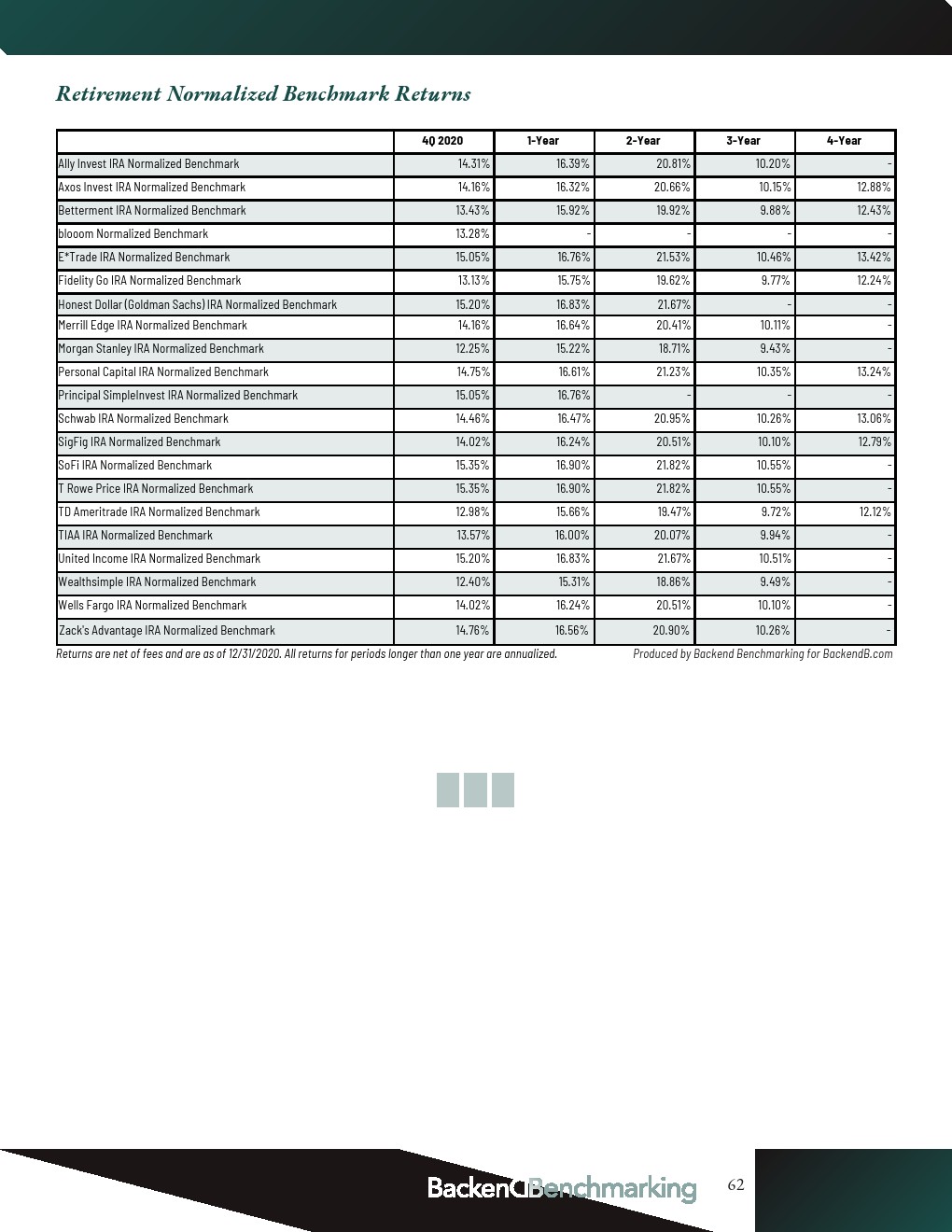 Retirement Normalized Benchmark Returns

| | 4Q 2020 | 1-Year | 2-Year | 3-Year | 4-Year |
|---|---|---|---|---|---|
| Ally Invest IRA Normalized Benchmark | 14.31% | 16.39% | 20.81% | 10.20% | - |
| Axos Invest IRA Normalized Benchmark | 14.16% | 16.32% | 20.66% | 10.15% | 12.88% |
| Betterment IRA Normalized Benchmark | 13.43% | 15.92% | 19.92% | 9.88% | 12.43% |
| blooom Normalized Benchmark | 13.28% | - | - | - | - |
| E*Trade IRA Normalized Benchmark | 15.05% | 16.76% | 21.53% | 10.46% | 13.42% |
| Fidelity Go IRA Normalized Benchmark | 13.13% | 15.75% | 19.62% | 9.77% | 12.24% |
| Honest Dollar (Goldman Sachs) IRA Normalized Benchmark | 15.20% | 16.83% | 21.67% | - | - |
| Merrill Edge IRA Normalized Benchmark | 14.16% | 16.64% | 20.41% | 10.11% | - |
| Morgan Stanley IRA Normalized Benchmark | 12.25% | 15.22% | 18.71% | 9.43% | - |
| Personal Capital IRA Normalized Benchmark | 14.75% | 16.61% | 21.23% | 10.35% | 13.24% |
| Principal SimpleInvest IRA Normalized Benchmark | 15.05% | 16.76% | - | - | - |
| Schwab IRA Normalized Benchmark | 14.46% | 16.47% | 20.95% | 10.26% | 13.06% |
| SigFig IRA Normalized Benchmark | 14.02% | 16.24% | 20.51% | 10.10% | 12.79% |
| SoFi IRA Normalized Benchmark | 15.35% | 16.90% | 21.82% | 10.55% | - |
| T Rowe Price IRA Normalized Benchmark | 15.35% | 16.90% | 21.82% | 10.55% | - |
| TD Ameritrade IRA Normalized Benchmark | 12.98% | 15.66% | 19.47% | 9.72% | 12.12% |
| TIAA IRA Normalized Benchmark | 13.57% | 16.00% | 20.07% | 9.94% | - |
| United Income IRA Normalized Benchmark | 15.20% | 16.83% | 21.67% | 10.51% | - |
| Wealthsimple IRA Normalized Benchmark | 12.40% | 15.31% | 18.86% | 9.49% | - |
| Wells Fargo IRA Normalized Benchmark | 14.02% | 16.24% | 20.51% | 10.10% | - |
| Zack's Advantage IRA Normalized Benchmark | 14.76% | 16.56% | 20.90% | 10.26% | - |

Returns are net of fees and are as of 12/31/2020. All returns for periods longer than one year are annualized.

Produced by Backend Benchmarking for BackendB.com

BackendBenchmarking 62